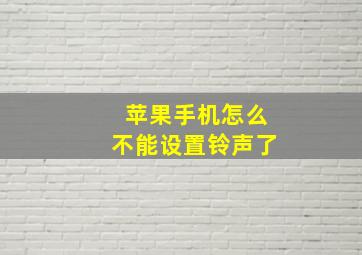 苹果手机怎么
不能设置铃声了